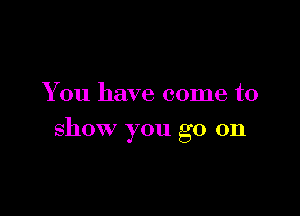 You have come to
show you go on